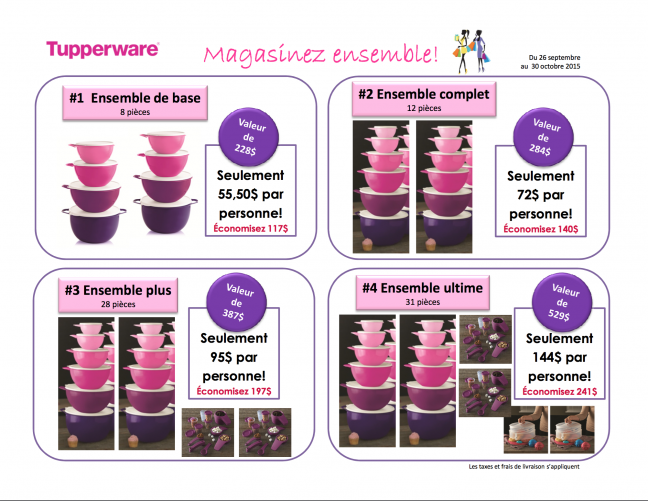 Tupperware

Magasinez ensemble!

Du 26 septembre au 30 octobre 2015

#1 Ensemble de base
8 pièces

Valeur de 228$

Seulement 55,50$ par personne!
Économisez 117$

#2 Ensemble complet
12 pièces

Valeur de 284$

Seulement 72$ par personne!
Économisez 140$

#3 Ensemble plus
28 pièces

Valeur de 387$

Seulement 95$ par personne!
Économisez 197$

#4 Ensemble ultime
31 pièces

Valeur de 529$

Seulement 144$ par personne!
Économisez 241$

Les taxes et frais de livraison s'appliquent